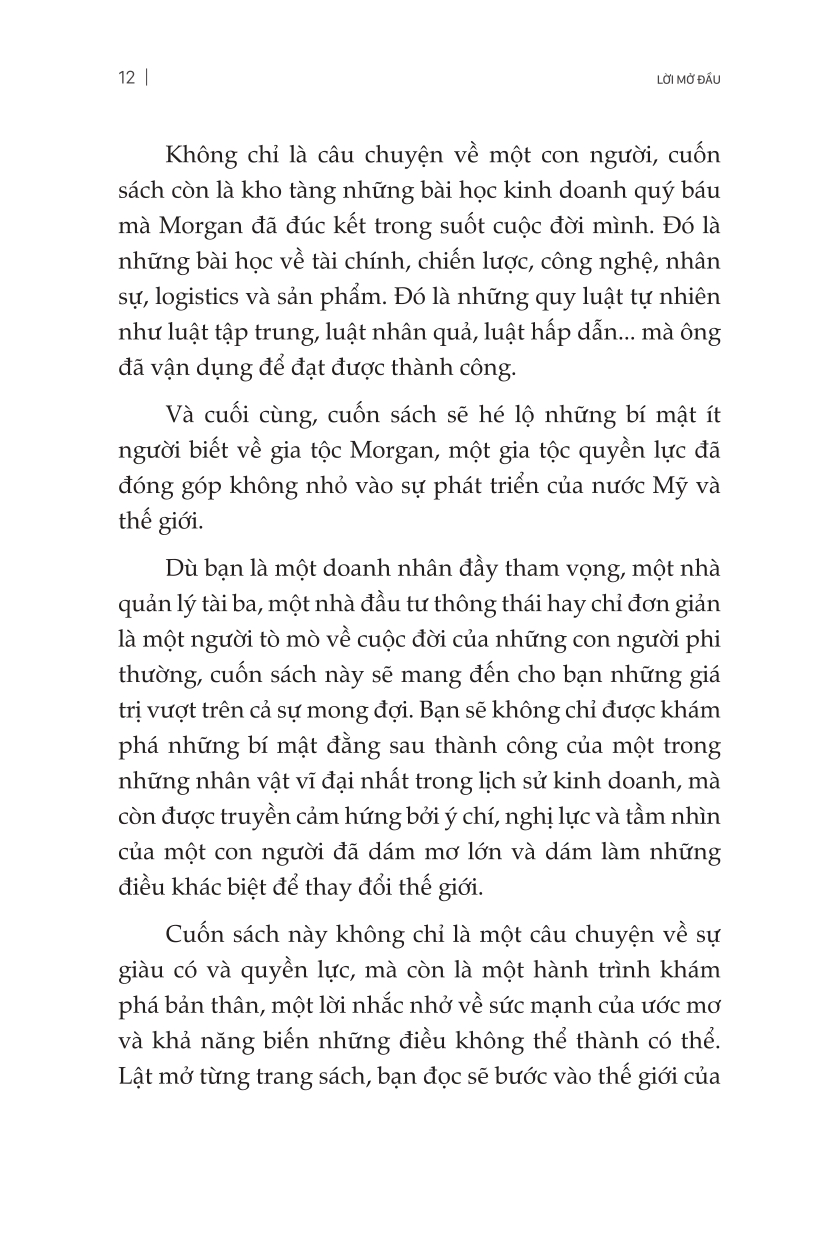 12 | LỜI MỞ ĐẦU

Không chỉ là câu chuyện về một con người, cuốn sách còn là kho tàng những bài học kinh doanh quý báu mà Morgan đã đúc kết trong suốt cuộc đời mình. Đó là những bài học về tài chính, chiến lược, công nghệ, nhân sự, logistics và sản phẩm. Đó là những quy luật tự nhiên như luật tập trung, luật nhân quả, luật hấp dẫn... mà ông đã vận dụng để đạt được thành công.

Và cuối cùng, cuốn sách sẽ hé lộ những bí mật ít người biết về gia tộc Morgan, một gia tộc quyền lực đã đóng góp không nhỏ vào sự phát triển của nước Mỹ và thế giới.

Dù bạn là một doanh nhân đầy tham vọng, một nhà quản lý tài ba, một nhà đầu tư thông thái hay chỉ đơn giản là một người tò mò về cuộc đời của những con người phi thường, cuốn sách này sẽ mang đến cho bạn những giá trị vượt trên cả sự mong đợi. Bạn sẽ không chỉ được khám phá những bí mật đằng sau thành công của một trong những nhân vật vĩ đại nhất trong lịch sử kinh doanh, mà còn được truyền cảm hứng bởi ý chí, nghị lực và tầm nhìn của một con người đã dám mơ lớn và dám làm những điều khác biệt để thay đổi thế giới.

Cuốn sách này không chỉ là một câu chuyện về sự giàu có và quyền lực, mà còn là một hành trình khám phá bản thân, một lời nhắc nhở về sức mạnh của ước mơ và khả năng biến những điều không thể thành có thể. Lật mở từng trang sách, bạn đọc sẽ bước vào thế giới của